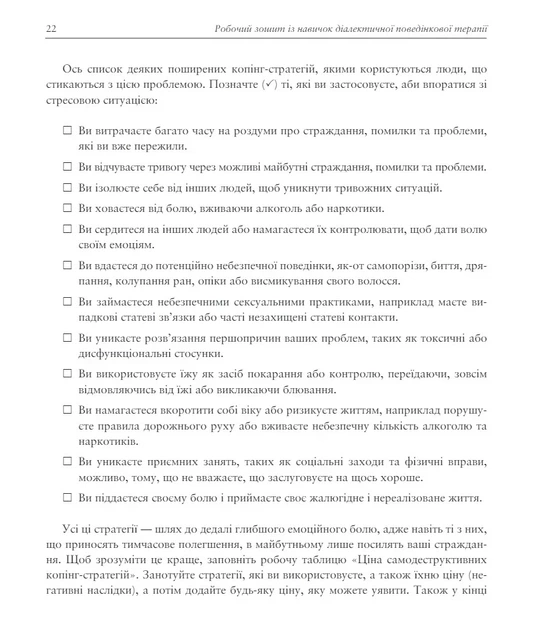 22 Робочий зошит із навичок діалектичної поведінкової терапії

Ось список деяких поширених копінг-стратегій, якими користуються люди, що стикаються з цією проблемою. Позначте (✓) ті, які ви застосовуєте, аби впоратися зі стресовою ситуацією:

☐ Ви витрачаєте багато часу на роздуми про страждання, помилки та проблеми, які ви вже пережили.

☐ Ви відчуваєте тривогу через можливі майбутні страждання, помилки та проблеми.

☐ Ви ізолюєте себе від інших людей, щоб уникнути тривожних ситуацій.

☐ Ви ховаєтеся від болю, вживаючи алкоголь або наркотики.

☐ Ви сердитеся на інших людей або намагаєтеся їх контролювати, щоб дати волю своїм емоціям.

☐ Ви вдаєтеся до потенційно небезпечної поведінки, як-от самопорізи, биття, дряпання, колупання ран, опіки або висмикування свого волосся.

☐ Ви займаєтеся небезпечними сексуальними практиками, наприклад маєте випадкові статеві зв'язки або часті незахищені статеві контакти.

☐ Ви уникаєте розв'язання першопричин ваших проблем, таких як токсичні або дисфункціональні стосунки.

☐ Ви використовуєте їжу як засіб покарання або контролю, переїдаючи, зовсім відмовляючись від їжі або викликаючи блювання.

☐ Ви намагаєтеся вкоротити собі віку або ризикуєте життям, наприклад порушуєте правила дорожнього руху або вживаєте небезпечну кількість алкоголю та наркотиків.

☐ Ви уникаєте приємних занять, таких як соціальні заходи та фізичні вправи, можливо, тому, що не вважаєте, що заслуговуєте на щось хороше.

☐ Ви піддаєтеся своєму болю і приймаєте своє жалюгідне і нереалізоване життя.

Усі ці стратегії — шлях до дедалі глибшого емоційного болю, адже навіть ті з них, що приносять тимчасове полегшення, в майбутньому лише посилять ваші страждання. Щоб зрозуміти це краще, заповніть робочу таблицю «Ціна самодеструктивних копінг-стратегій». Занотуйте стратегії, які ви використовуєте, а також їхню ціну (негативні наслідки), а потім додайте будь-яку ціну, яку можете уявити. Також у кінці